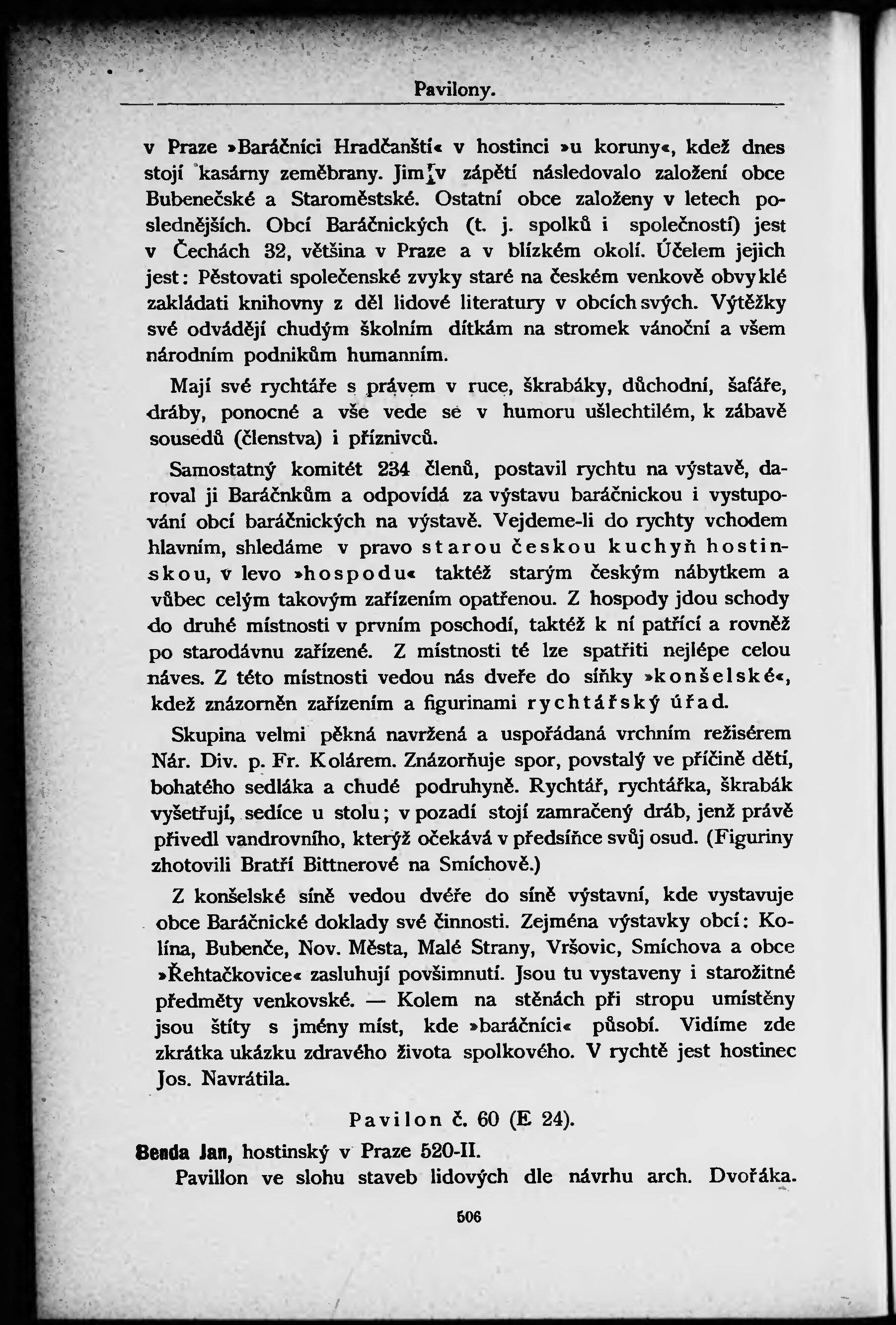 Pavilony.

v Praze »Baráčníci Hradčanští« v hostinci »u koruny«, kdež dnes stojí kasárny zeměbrany. Jim v zápětí následovalo založení obce Bubenečské a Staroměstské. Ostatní obce založeny v letech poslednějších. Obcí Baráčnických (t. j. spolků i společností) jest v Čechách 32, většina v Praze a v blízkém okolí. Účelem jejich jest: Pěstovati společenské zvyky staré na českém venkově obvyklé zakládati knihovny z děl lidové literatury v obcích svých. Výtěžky své odvádějí chudým školním dítkám na stromek vánoční a všem národním podnikům humanním.

Mají své rychtáře s právem v ruce, škrabáky, důchodní, šafáře, dráby, ponocné a vše vede se v humoru ušlechtilém, k zábavě sousedů (členstva) i příznivců.

Samostatný komitét 234 členů, postavil rychtu na výstavě, daroval ji Baráčnkům a odpovídá za výstavu baráčnickou i vystupování obcí baráčnických na výstavě. Vejdeme-li do rychty vchodem hlavním, shledáme v pravo starou českou kuchyň hostinskou, v levo »hospodu« taktéž starým českým nábytkem a vůbec celým takovým zařízením opatřenou. Z hospody jdou schody do druhé místnosti v prvním poschodí, taktéž k ní patřící a rovněž po starodávnu zařízené. Z místnosti té lze spatřiti nejlépe celou náves. Z této místnosti vedou nás dveře do síňky »konšelské«, kdež znázorněn zařízením a figurinami rychtářský úřad.

Skupina velmi pěkná navržená a uspořádaná vrchním režisérem Nár. Div. p. Fr. Kolárem. Znázorňuje spor, povstalý ve příčině dětí, bohatého sedláka a chudé podruhyně. Rychtář, rychtářka, škrabák vyšetřují, sedíce u stolu; v pozadí stojí zamračený dráb, jenž právě přivedl vandrovního, kterýž očekává v předsíňce svůj osud. (Figuriny zhotovili Bratří Bittnerové na Smíchově.)

Z konšelské síně vedou dvéře do síně výstavní, kde vystavuje obce Baráčnické doklady své činnosti. Zejména výstavky obcí: Kolína, Bubenče, Nov. Města, Malé Strany, Vršovic, Smíchova a obce »Řehtačkovice« zasluhují povšimnutí. Jsou tu vystaveny i starožitné předměty venkovské. — Kolem na stěnách při stropu umístěny jsou štíty s jmény míst, kde »baráčníci« působí. Vidíme zde zkrátka ukázku zdravého života spolkového. V rychtě jest hostinec Jos. Navrátila.

Pavilon č. 60 (E 24).

Benda Jan, hostinský v Praze 520-II.

Pavillon ve slohu staveb lidových dle návrhu arch. Dvořáka.

506